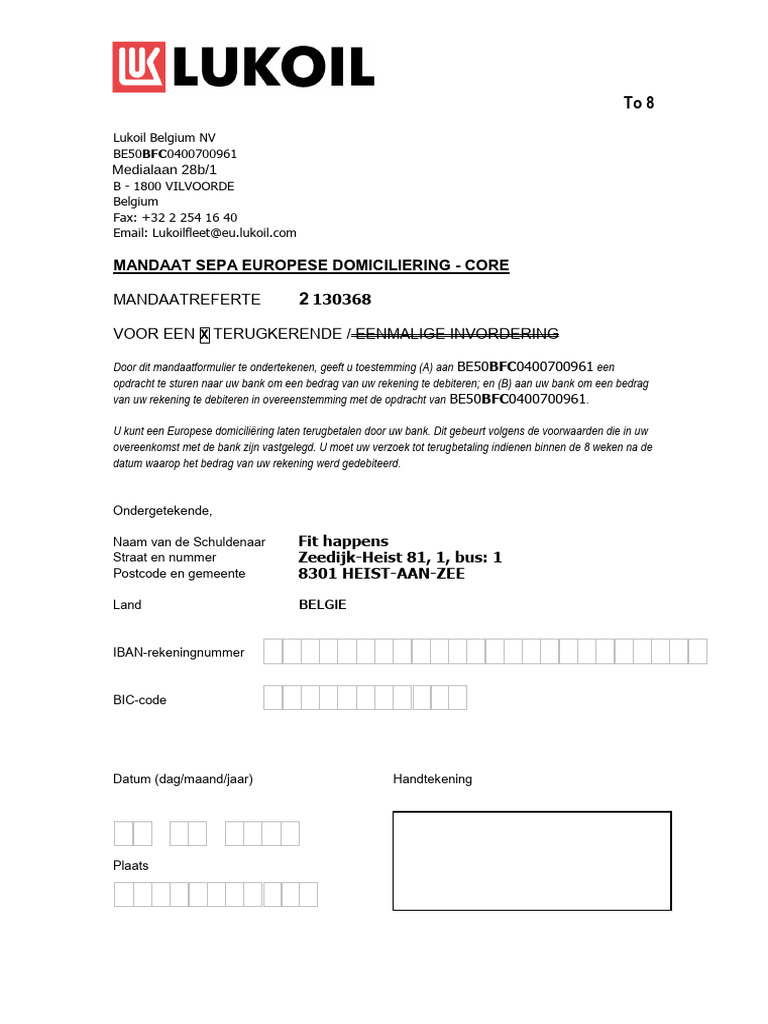 LUKOIL

To 8

Lukoil Belgium NV
BE50BFC0400700961
Medialaan 28b/1
B - 1800 VILVOORDE
Belgium
Fax: +32 2 254 16 40
Email: Lukoilfleet@eu.lukoil.com

MANDAAT SEPA EUROPESE DOMICILIERING - CORE

MANDAATREFERTE 2 130368

VOOR EEN X TERUGKERENDE / EENMALIGE INVORDERING

Door dit mandaatformulier te ondertekenen, geeft u toestemming (A) aan BE50BFC0400700961 een opdracht te sturen naar uw bank om een bedrag van uw rekening te debiteren; en (B) aan uw bank om een bedrag van uw rekening te debiteren in overeenstemming met de opdracht van BE50BFC0400700961.

U kunt een Europese domiciliëring laten terugbetalen door uw bank. Dit gebeurt volgens de voorwaarden die in uw overeenkomst met de bank zijn vastgelegd. U moet uw verzoek tot terugbetaling indienen binnen de 8 weken na de datum waarop het bedrag van uw rekening werd gedebiteerd.

Ondergetekende,

Naam van de Schuldenaar Fit happens
Straat en nummer Zeedijk-Heist 81, 1, bus: 1
Postcode en gemeente 8301 HEIST-AAN-ZEE

Land BELGIE

IBAN-rekeningnummer

BIC-code

Datum (dag/maand/jaar)

Handtekening

Plaats